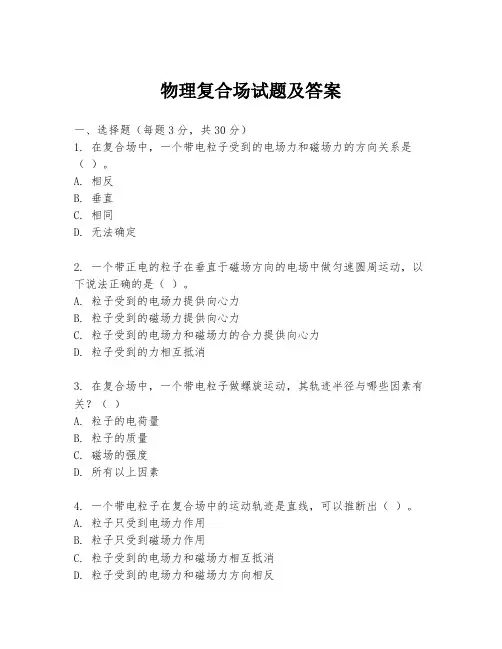 物理复合场试题及答案

一、选择题（每题3分，共30分）

1. 在复合场中，一个带电粒子受到的电场力和磁场力的方向关系是（ ）。
A. 相反
B. 垂直
C. 相同
D. 无法确定

2. 一个带正电的粒子在垂直于磁场方向的电场中做匀速圆周运动，以下说法正确的是（ ）。
A. 粒子受到的电场力提供向心力
B. 粒子受到的磁场力提供向心力
C. 粒子受到的电场力和磁场力的合力提供向心力
D. 粒子受到的力相互抵消

3. 在复合场中，一个带电粒子做螺旋运动，其轨迹半径与哪些因素有关？（ ）
A. 粒子的电荷量
B. 粒子的质量
C. 磁场的强度
D. 所有以上因素

4. 一个带电粒子在复合场中的运动轨迹是直线，可以推断出（ ）。
A. 粒子只受到电场力作用
B. 粒子只受到磁场力作用
C. 粒子受到的电场力和磁场力相互抵消
D. 粒子受到的电场力和磁场力方向相反